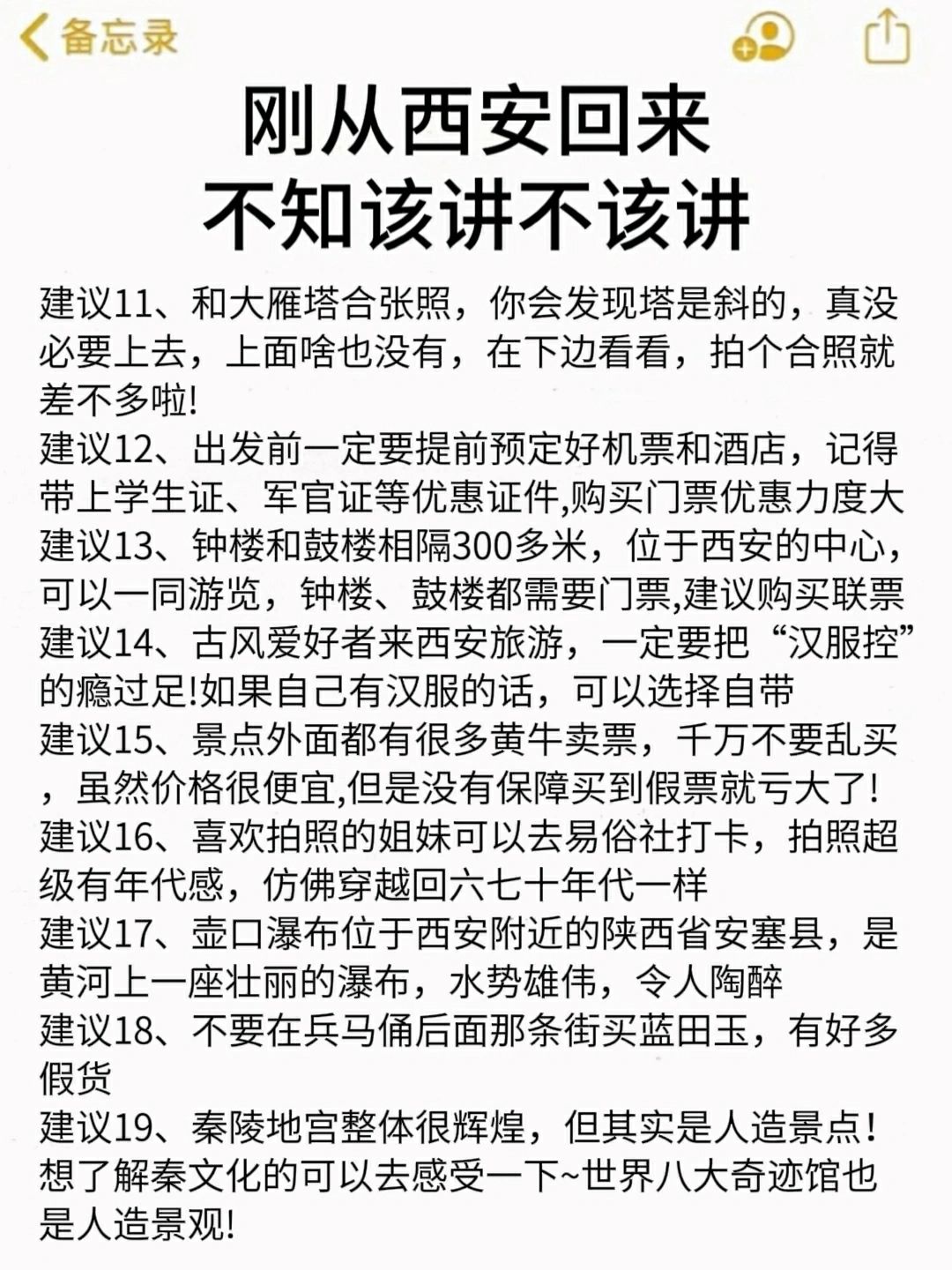 备忘录

刚从西安回来
不知该讲不该讲

建议11、和大雁塔合张照，你会发现塔是斜的，真没必要上去，上面啥也没有，在下边看看，拍个合照就差不多啦!
建议12、出发前一定要提前预定好机票和酒店，记得带上学生证、军官证等优惠证件,购买门票优惠力度大
建议13、钟楼和鼓楼相隔300多米，位于西安的中心，可以一同游览，钟楼、鼓楼都需要门票,建议购买联票
建议14、古风爱好者来西安旅游，一定要把“汉服控”的瘾过足!如果自己有汉服的话，可以选择自带
建议15、景点外面都有很多黄牛卖票，千万不要乱买，虽然价格很便宜,但是没有保障买到假票就亏大了!
建议16、喜欢拍照的姐妹可以去易俗社打卡，拍照超级有年代感，仿佛穿越回六七十年代一样
建议17、壶口瀑布位于西安附近的陕西省安塞县，是黄河上一座壮丽的瀑布，水势雄伟，令人陶醉
建议18、不要在兵马俑后面那条街买蓝田玉，有好多假货
建议19、秦陵地宫整体很辉煌，但其实是人造景点!想了解秦文化的可以去感受一下~世界八大奇迹馆也是人造景观!